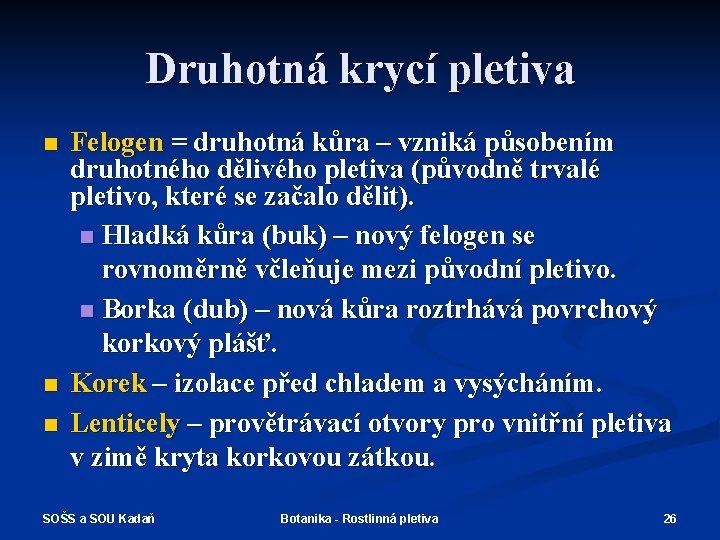 Druhotná krycí pletiva

Felogen = druhotná kůra – vzniká působením druhotného dělivého pletiva (původně trvalé pletivo, které se začalo dělit).

Hladká kůra (buk) – nový felogen se rovnoměrně včleňuje mezi původní pletivo.

Borka (dub) – nová kůra roztrhává povrchový korkový plášť.

Korek – izolace před chladem a vysýcháním.

Lenticely – provětrávací otvory pro vnitřní pletiva v zimě kryta korkovou zátkou.

SOŠS a SOU Kadaň

Botanika - Rostlinná pletiva

26